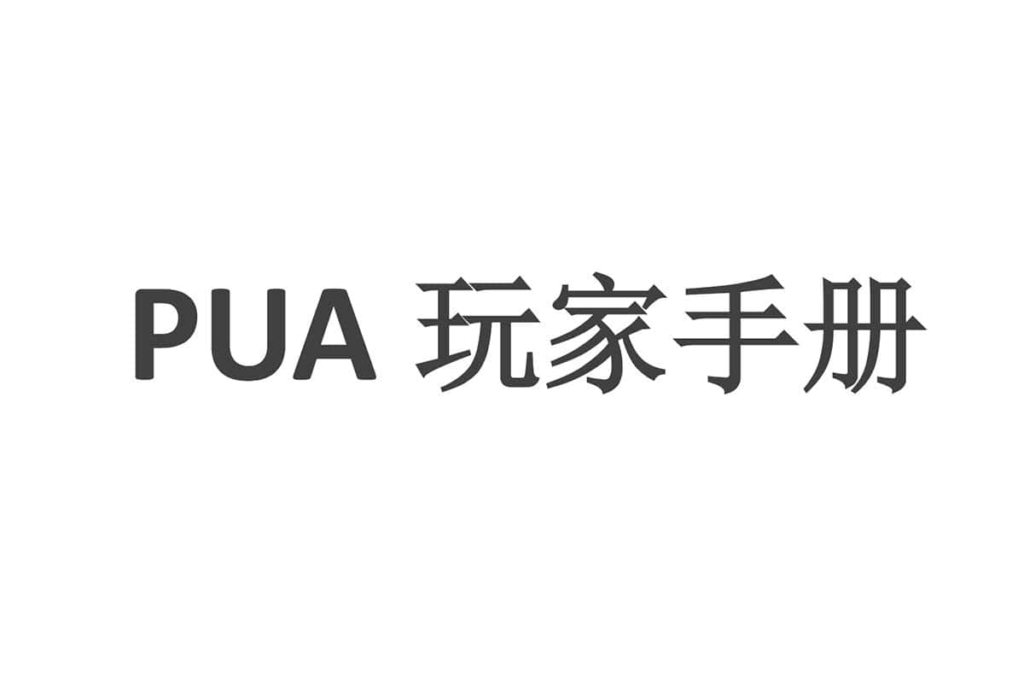 PUA 玩家手册